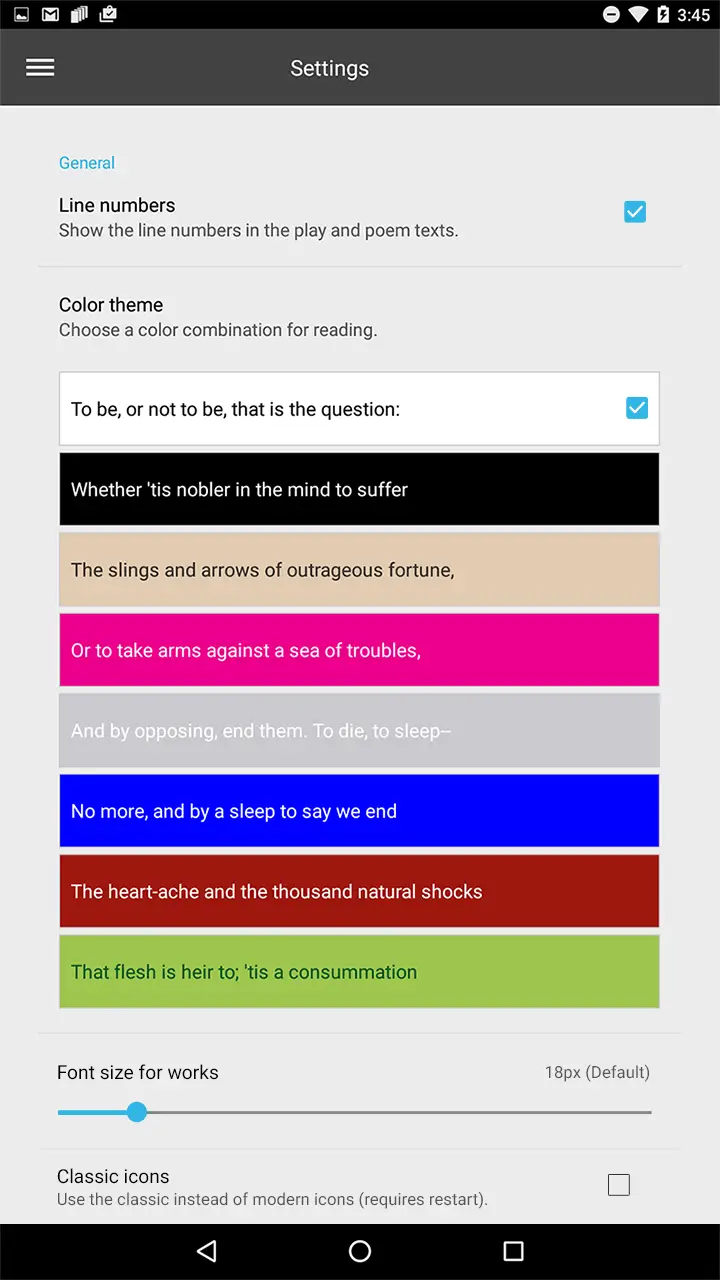 3:45

Settings

General

Line numbers
Show the line numbers in the play and poem texts.

Color theme
Choose a color combination for reading.

To be, or not to be, that is the question:

Whether 'tis nobler in the mind to suffer

The slings and arrows of outrageous fortune,

Or to take arms against a sea of troubles,

And by opposing, end them. To die, to sleep–

No more, and by a sleep to say we end

The heart-ache and the thousand natural shocks

That flesh is heir to; 'tis a consummation

Font size for works
18px (Default)

Classic icons
Use the classic instead of modern icons (requires restart).